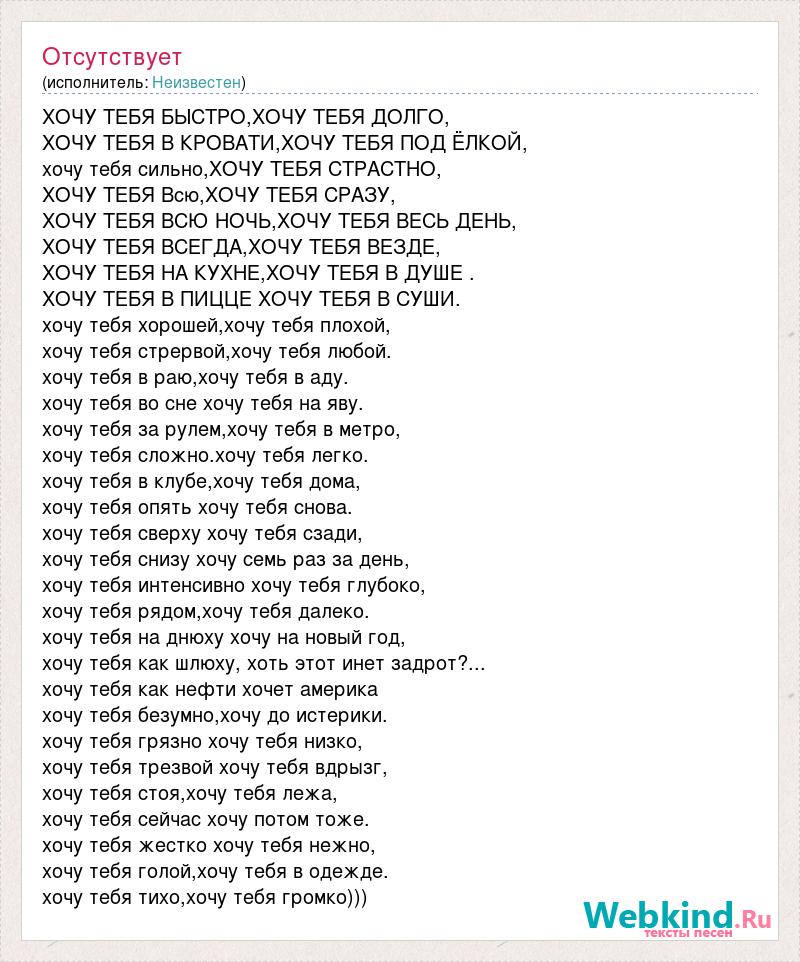 Отсутствует
(исполнитель: Неизвестен)

ХОЧУ ТЕБЯ БЫСТРО,ХОЧУ ТЕБЯ ДОЛГО,
ХОЧУ ТЕБЯ В КРОВАТИ,ХОЧУ ТЕБЯ ПОД ЁЛКОЙ,
хочу тебя сильно,ХОЧУ ТЕБЯ СТРАСТНО,
ХОЧУ ТЕБЯ Всю,ХОЧУ ТЕБЯ СРАЗУ,
ХОЧУ ТЕБЯ ВСЮ НОЧЬ,ХОЧУ ТЕБЯ ВЕСЬ ДЕНЬ,
ХОЧУ ТЕБЯ ВСЕГДА,ХОЧУ ТЕБЯ ВЕЗДЕ,
ХОЧУ ТЕБЯ НА КУХНЕ,ХОЧУ ТЕБЯ В ДУШЕ .
ХОЧУ ТЕБЯ В ПИЦЦЕ ХОЧУ ТЕБЯ В СУШИ.
хочу тебя хорошей,хочу тебя плохой,
хочу тебя стрервой,хочу тебя любой.
хочу тебя в раю,хочу тебя в аду.
хочу тебя во сне хочу тебя на яву.
хочу тебя за рулем,хочу тебя в метро,
хочу тебя сложно.хочу тебя легко.
хочу тебя в клубе,хочу тебя дома,
хочу тебя опять хочу тебя снова.
хочу тебя сверху хочу тебя сзади,
хочу тебя снизу хочу семь раз за день,
хочу тебя интенсивно хочу тебя глубоко,
хочу тебя рядом,хочу тебя далеко.
хочу тебя на днюху хочу на новый год,
хочу тебя как шлюху, хоть этот инет задрот?...
хочу тебя как нефти хочет америка
хочу тебя безумно,хочу до истерики.
хочу тебя грязно хочу тебя низко,
хочу тебя трезвой хочу тебя вдрызг,
хочу тебя стоя,хочу тебя лежа,
хочу тебя сейчас хочу потом тоже.
хочу тебя жестко хочу тебя нежно,
хочу тебя голой,хочу тебя в одежде.
хочу тебя тихо,хочу тебя громко)))

Webkind.Ru
тексты песен